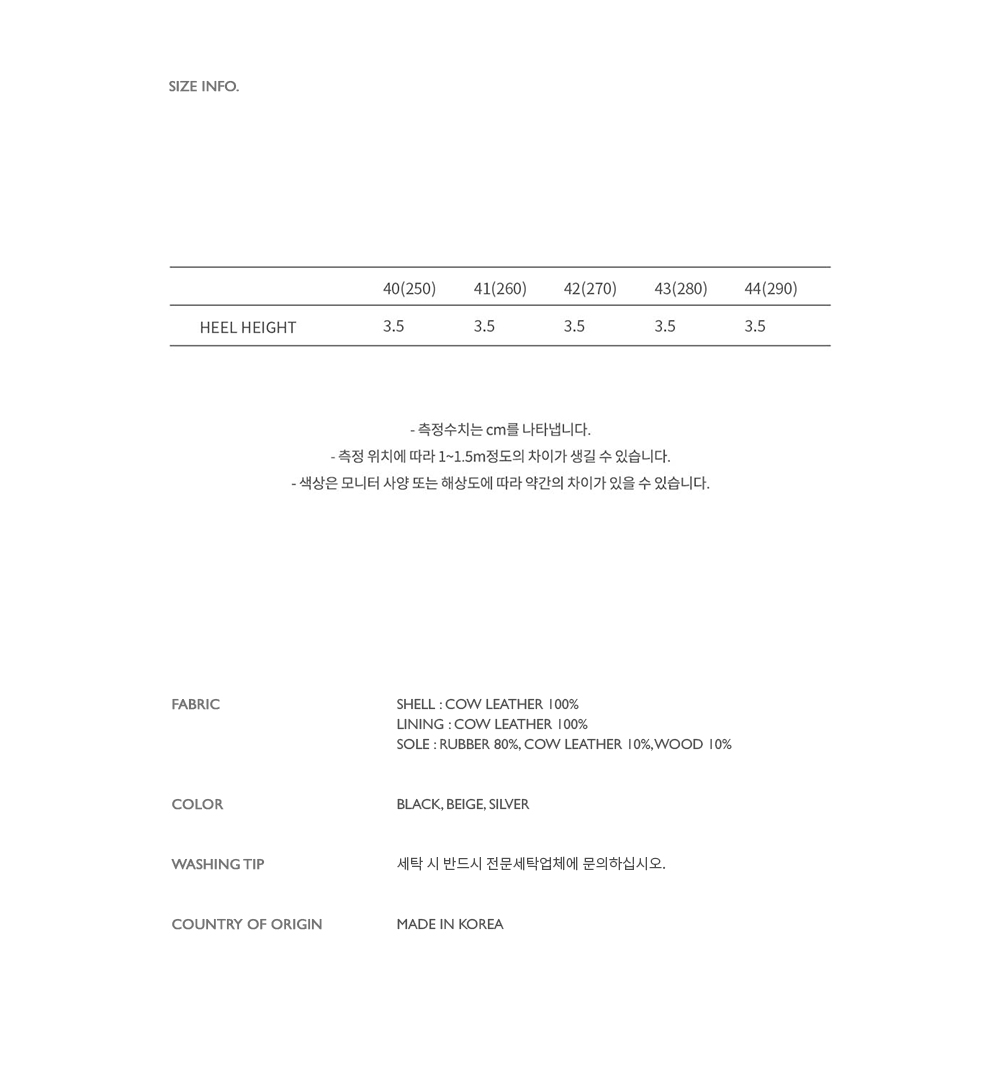 SIZE INFO.

|  | 40(250) | 41(260) | 42(270) | 43(280) | 44(290) |
|---|---|---|---|---|---|
| HEEL HEIGHT | 3.5 | 3.5 | 3.5 | 3.5 | 3.5 |

- 측정수치는 cm를 나타냅니다.
- 측정 위치에 따라 1~1.5m정도의 차이가 생길 수 있습니다.
- 색상은 모니터 사양 또는 해상도에 따라 약간의 차이가 있을 수 있습니다.

FABRIC
SHELL : COW LEATHER 100%
LINING : COW LEATHER 100%
SOLE : RUBBER 80%, COW LEATHER 10%, WOOD 10%

COLOR
BLACK, BEIGE, SILVER

WASHING TIP
세탁 시 반드시 전문세탁업체에 문의하십시오.

COUNTRY OF ORIGIN
MADE IN KOREA